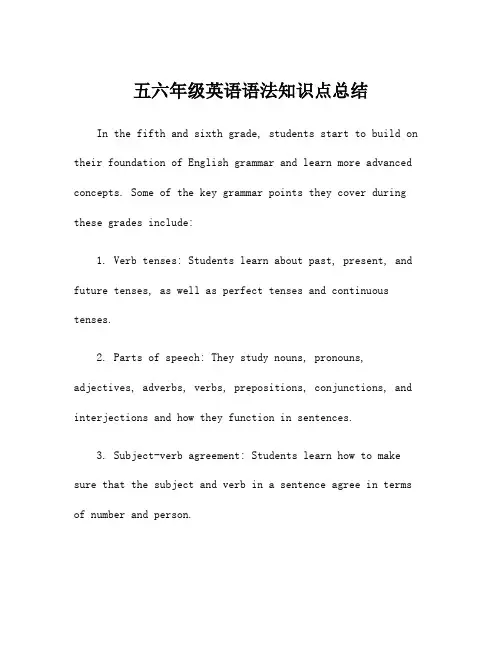 五六年级英语语法知识点总结

In the fifth and sixth grade, students start to build on their foundation of English grammar and learn more advanced concepts. Some of the key grammar points they cover during these grades include:

1. Verb tenses: Students learn about past, present, and future tenses, as well as perfect tenses and continuous tenses.

2. Parts of speech: They study nouns, pronouns, adjectives, adverbs, verbs, prepositions, conjunctions, and interjections and how they function in sentences.

3. Subject-verb agreement: Students learn how to make sure that the subject and verb in a sentence agree in terms of number and person.